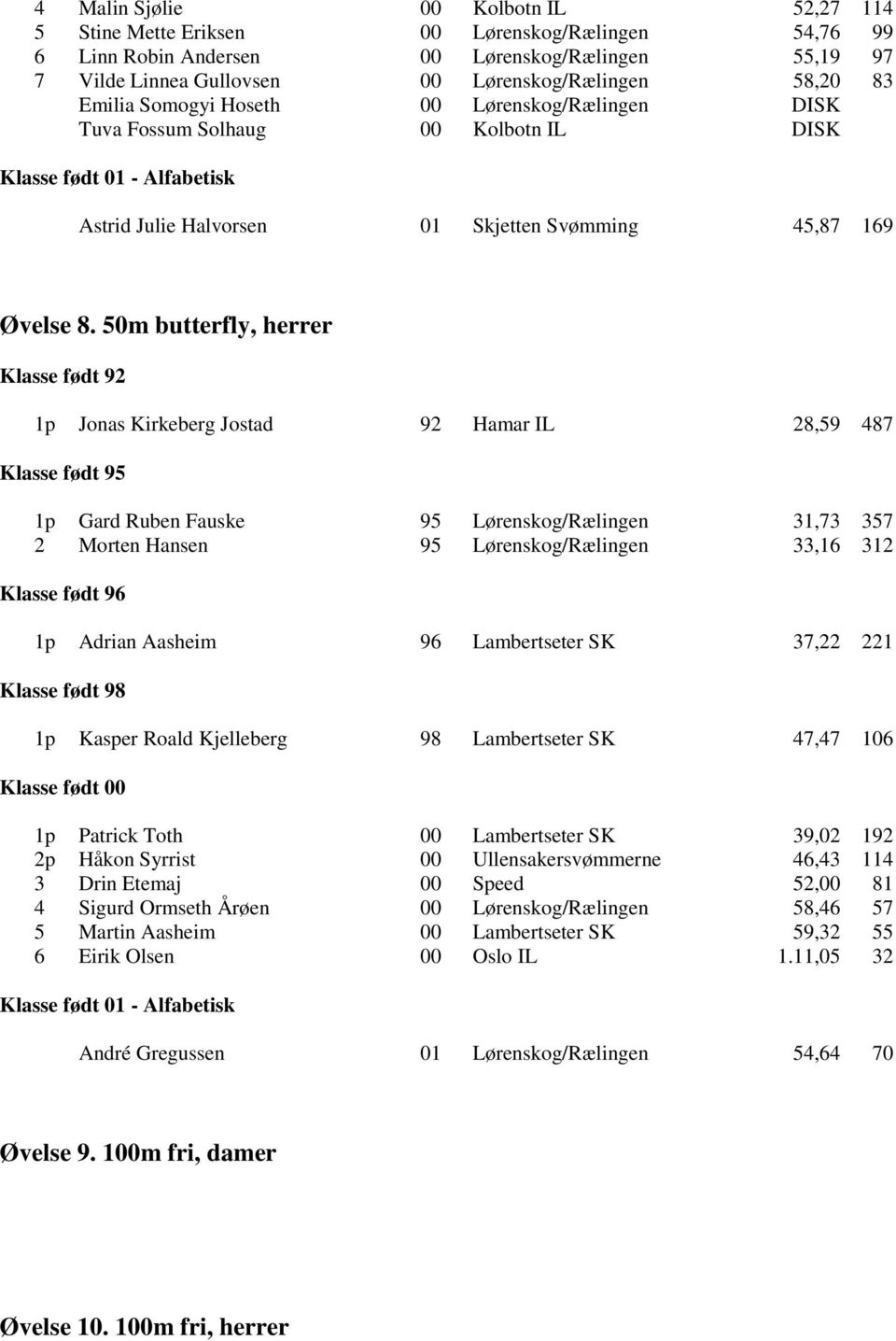 | 4 | Malin Sjølie | 00 | Kolbotn IL | 52,27 | 114 |
|---|---|---|---|---|---|
| 5 | Stine Mette Eriksen | 00 | Lørenskog/Rælingen | 54,76 | 99 |
| 6 | Linn Robin Andersen | 00 | Lørenskog/Rælingen | 55,19 | 97 |
| 7 | Vilde Linnea Gullovsen | 00 | Lørenskog/Rælingen | 58,20 | 83 |
| | Emilia Somogyi Hoseth | 00 | Lørenskog/Rælingen | DISK | |
| | Tuva Fossum Solhaug | 00 | Kolbotn IL | DISK | |

Klasse født 01 - Alfabetisk

| | Astrid Julie Halvorsen | 01 | Skjetten Svømming | 45,87 | 169 |
|---|---|---|---|---|---|

Øvelse 8. 50m butterfly, herrer

Klasse født 92

| 1p | Jonas Kirkeberg Jostad | 92 | Hamar IL | 28,59 | 487 |
|---|---|---|---|---|---|

Klasse født 95

| 1p | Gard Ruben Fauske | 95 | Lørenskog/Rælingen | 31,73 | 357 |
|---|---|---|---|---|---|
| 2 | Morten Hansen | 95 | Lørenskog/Rælingen | 33,16 | 312 |

Klasse født 96

| 1p | Adrian Aasheim | 96 | Lambertseter SK | 37,22 | 221 |
|---|---|---|---|---|---|

Klasse født 98

| 1p | Kasper Roald Kjelleberg | 98 | Lambertseter SK | 47,47 | 106 |
|---|---|---|---|---|---|

Klasse født 00

| 1p | Patrick Toth | 00 | Lambertseter SK | 39,02 | 192 |
|---|---|---|---|---|---|
| 2p | Håkon Syrrist | 00 | Ullensakersvømmerne | 46,43 | 114 |
| 3 | Drin Etemaj | 00 | Speed | 52,00 | 81 |
| 4 | Sigurd Ormseth Årøen | 00 | Lørenskog/Rælingen | 58,46 | 57 |
| 5 | Martin Aasheim | 00 | Lambertseter SK | 59,32 | 55 |
| 6 | Eirik Olsen | 00 | Oslo IL | 1.11,05 | 32 |

Klasse født 01 - Alfabetisk

| | André Gregussen | 01 | Lørenskog/Rælingen | 54,64 | 70 |
|---|---|---|---|---|---|

Øvelse 9. 100m fri, damer

Øvelse 10. 100m fri, herrer